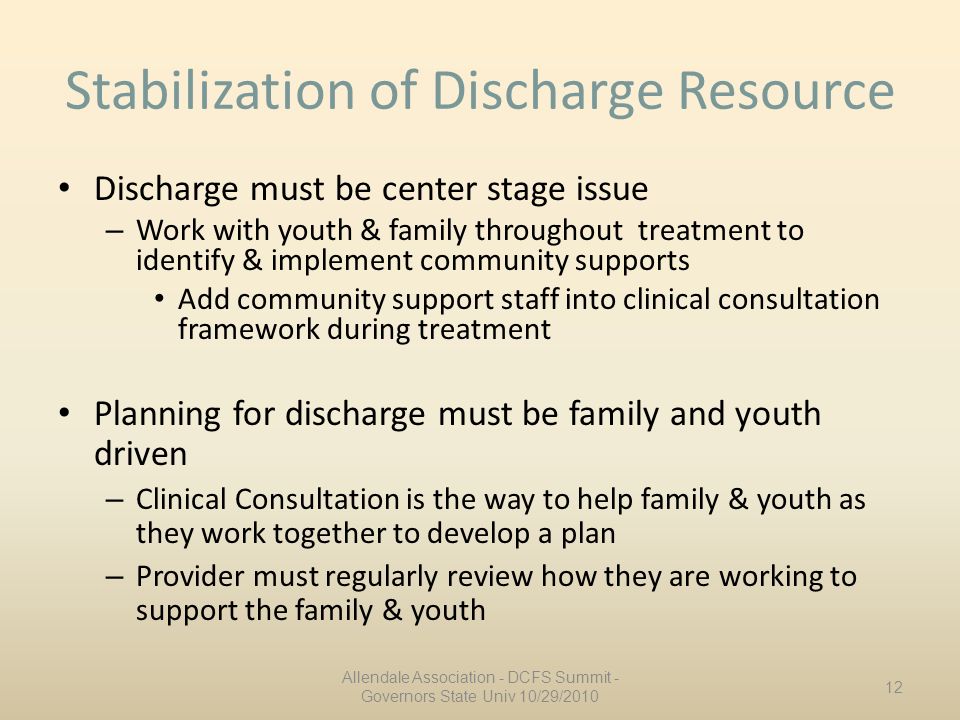 Stabilization of Discharge Resource

• Discharge must be center stage issue
– Work with youth & family throughout treatment to identify & implement community supports
• Add community support staff into clinical consultation framework during treatment

• Planning for discharge must be family and youth driven
– Clinical Consultation is the way to help family & youth as they work together to develop a plan
– Provider must regularly review how they are working to support the family & youth

Allendale Association - DCFS Summit - Governors State Univ 10/29/2010

12